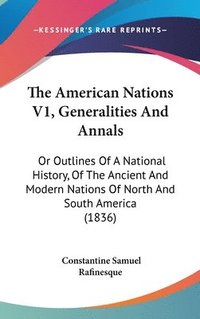 —KESSINGER'S RARE REPRINTS—

The American Nations V1, Generalities And Annals

Or Outlines Of A National History, Of The Ancient And Modern Nations Of North And South America (1836)

Constantine Samuel Rafinesque